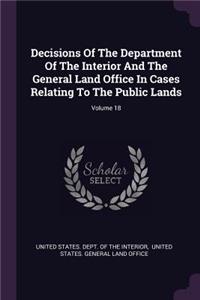 Decisions Of The Department Of The Interior And The General Land Office In Cases Relating To The Public Lands

Volume 18

Scholar SELECT

UNITED STATES. DEPT. OF THE INTERIOR, UNITED STATES. GENERAL LAND OFFICE